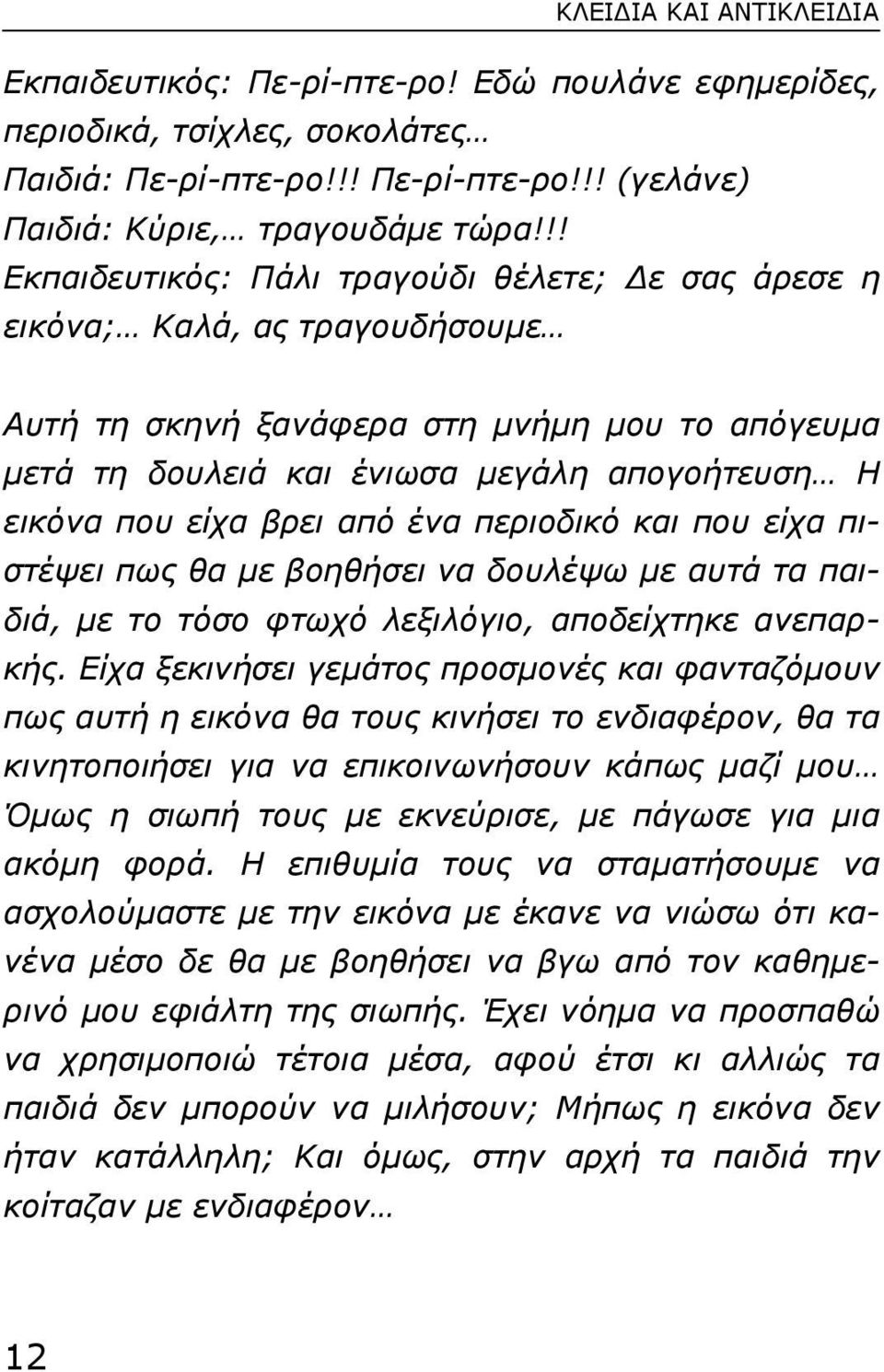 ΚΛΕΙΔΙΑ ΚΑΙ ΑΝΤΙΚΛΕΙΔΙΑ

Εκπαιδευτικός: Πε-ρί-πτε-ρο! Εδώ πουλάνε εφημερίδες, περιοδικά, τσίχλες, σοκολάτες…
Παιδιά: Πε-ρί-πτε-ρο!!! Πε-ρί-πτε-ρο!!! (γελάνε)
Παιδιά: Κύριε,… τραγουδάμε τώρα!!!
Εκπαιδευτικός: Πάλι τραγούδι θέλετε; Δε σας άρεσε η εικόνα;… Καλά, ας τραγουδήσουμε…

Αυτή τη σκηνή ξανάφερα στη μνήμη μου το απόγευμα μετά τη δουλειά και ένιωσα μεγάλη απογοήτευση… Η εικόνα που είχα βρει από ένα περιοδικό και που είχα πιστέψει πως θα με βοηθήσει να δουλέψω με αυτά τα παιδιά, με το τόσο φτωχό λεξιλόγιο, αποδείχτηκε ανεπαρκής. Είχα ξεκινήσει γεμάτος προσμονές και φανταζόμουν πως αυτή η εικόνα θα τους κινήσει το ενδιαφέρον, θα τα κινητοποιήσει για να επικοινωνήσουν κάπως μαζί μου… Όμως η σιωπή τους με εκνεύρισε, με πάγωσε για μια ακόμη φορά. Η επιθυμία τους να σταματήσουμε να ασχολούμαστε με την εικόνα με έκανε να νιώσω ότι κανένα μέσο δε θα με βοηθήσει να βγω από τον καθημερινό μου εφιάλτη της σιωπής. Έχει νόημα να προσπαθώ να χρησιμοποιώ τέτοια μέσα, αφού έτσι κι αλλιώς τα παιδιά δεν μπορούν να μιλήσουν; Μήπως η εικόνα δεν ήταν κατάλληλη; Και όμως, στην αρχή τα παιδιά την κοίταζαν με ενδιαφέρον…

12